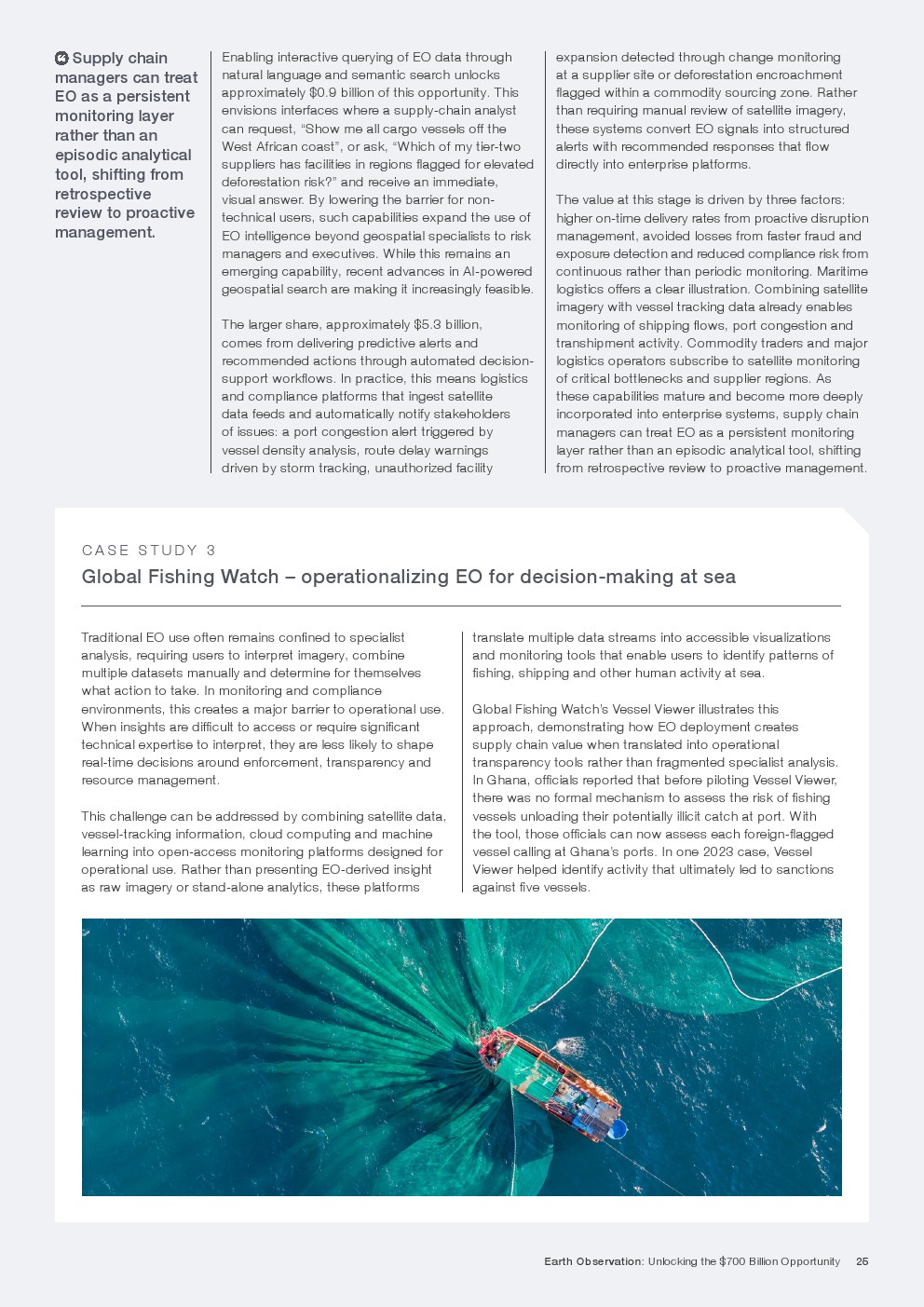 Supply chain managers can treat EO as a persistent monitoring layer rather than an episodic analytical tool, shifting from retrospective review to proactive management.

Enabling interactive querying of EO data through natural language and semantic search unlocks approximately $0.9 billion of this opportunity. This envisions interfaces where a supply-chain analyst can request, "Show me all cargo vessels off the West African coast", or ask, "Which of my tier-two suppliers has facilities in regions flagged for elevated deforestation risk?" and receive an immediate, visual answer. By lowering the barrier for non-technical users, such capabilities expand the use of EO intelligence beyond geospatial specialists to risk managers and executives. While this remains an emerging capability, recent advances in AI-powered geospatial search are making it increasingly feasible.

The larger share, approximately $5.3 billion, comes from delivering predictive alerts and recommended actions through automated decision-support workflows. In practice, this means logistics and compliance platforms that ingest satellite data feeds and automatically notify stakeholders of issues: a port congestion alert triggered by vessel density analysis, route delay warnings driven by storm tracking, unauthorized facility expansion detected through change monitoring at a supplier site or deforestation encroachment flagged within a commodity sourcing zone. Rather than requiring manual review of satellite imagery, these systems convert EO signals into structured alerts with recommended responses that flow directly into enterprise platforms.

The value at this stage is driven by three factors: higher on-time delivery rates from proactive disruption management, avoided losses from faster fraud and exposure detection and reduced compliance risk from continuous rather than periodic monitoring. Maritime logistics offers a clear illustration. Combining satellite imagery with vessel tracking data already enables monitoring of shipping flows, port congestion and transhipment activity. Commodity traders and major logistics operators subscribe to satellite monitoring of critical bottlenecks and supplier regions. As these capabilities mature and become more deeply incorporated into enterprise systems, supply chain managers can treat EO as a persistent monitoring layer rather than an episodic analytical tool, shifting from retrospective review to proactive management.

CASE STUDY 3

Global Fishing Watch – operationalizing EO for decision-making at sea

Traditional EO use often remains confined to specialist analysis, requiring users to interpret imagery, combine multiple datasets manually and determine for themselves what action to take. In monitoring and compliance environments, this creates a major barrier to operational use. When insights are difficult to access or require significant technical expertise to interpret, they are less likely to shape real-time decisions around enforcement, transparency and resource management.

This challenge can be addressed by combining satellite data, vessel-tracking information, cloud computing and machine learning into open-access monitoring platforms designed for operational use. Rather than presenting EO-derived insight as raw imagery or stand-alone analytics, these platforms translate multiple data streams into accessible visualizations and monitoring tools that enable users to identify patterns of fishing, shipping and other human activity at sea.

Global Fishing Watch's Vessel Viewer illustrates this approach, demonstrating how EO deployment creates supply chain value when translated into operational transparency tools rather than fragmented specialist analysis. In Ghana, officials reported that before piloting Vessel Viewer, there was no formal mechanism to assess the risk of fishing vessels unloading their potentially illicit catch at port. With the tool, those officials can now assess each foreign-flagged vessel calling at Ghana's ports. In one 2023 case, Vessel Viewer helped identify activity that ultimately led to sanctions against five vessels.

Earth Observation: Unlocking the $700 Billion Opportunity 25